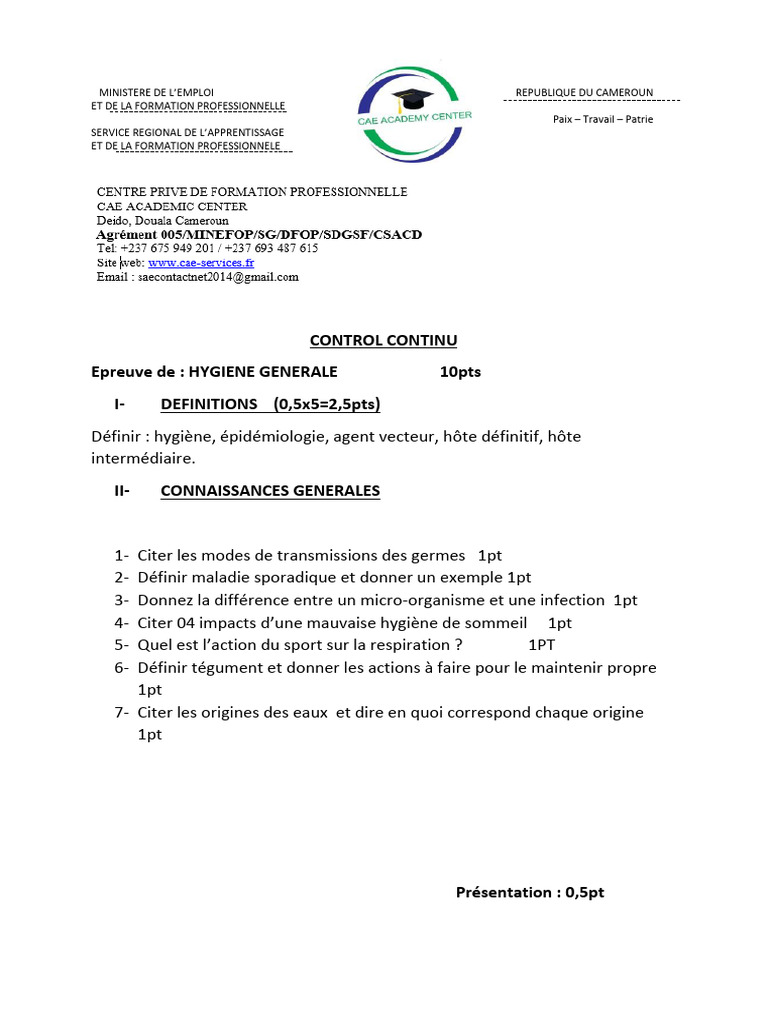 MINISTERE DE L'EMPLOI
ET DE LA FORMATION PROFESSIONNELLE

SERVICE REGIONAL DE L'APPRENTISSAGE
ET DE LA FORMATION PROFESSIONNELE

CAE ACADEMY CENTER

REPUBLIQUE DU CAMEROUN

Paix – Travail – Patrie

CENTRE PRIVE DE FORMATION PROFESSIONNELLE
CAE ACADEMIC CENTER
Deido, Douala Cameroun
Agrément 005/MINEFOP/SG/DFOP/SDGSF/CSACD
Tel: +237 675 949 201 / +237 693 487 615
Site web: www.cae-services.fr
Email : saecontactnet2014@gmail.com

CONTROL CONTINU

Epreuve de : HYGIENE GENERALE 10pts

I- DEFINITIONS (0,5x5=2,5pts)

Définir : hygiène, épidémiologie, agent vecteur, hôte définitif, hôte intermédiaire.

II- CONNAISSANCES GENERALES

1- Citer les modes de transmissions des germes 1pt
2- Définir maladie sporadique et donner un exemple 1pt
3- Donnez la différence entre un micro-organisme et une infection 1pt
4- Citer 04 impacts d'une mauvaise hygiène de sommeil 1pt
5- Quel est l'action du sport sur la respiration ? 1PT
6- Définir tégument et donner les actions à faire pour le maintenir propre 1pt
7- Citer les origines des eaux et dire en quoi correspond chaque origine 1pt

Présentation : 0,5pt